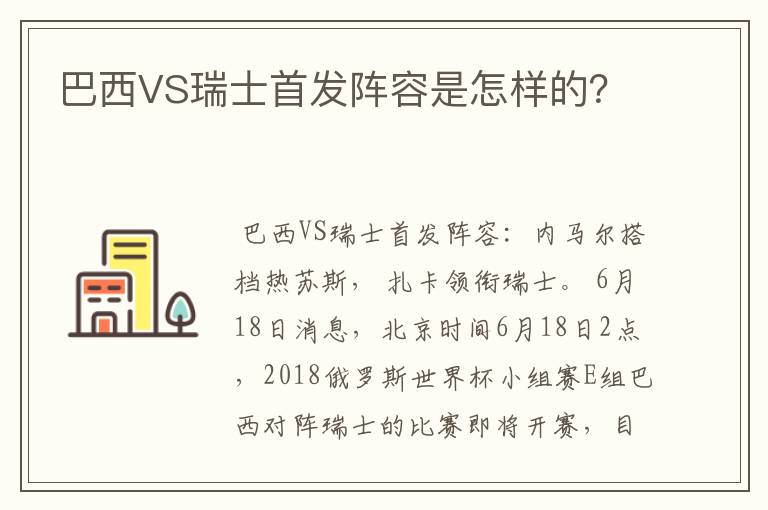 巴西VS瑞士首发阵容是怎样的?

巴西VS瑞士首发阵容：内马尔搭档热苏斯，扎卡领衔瑞士。6月18日消息，北京时间6月18日2点，2018俄罗斯世界杯小组赛E组巴西对阵瑞士的比赛即将开赛，目